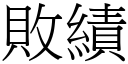 敗績